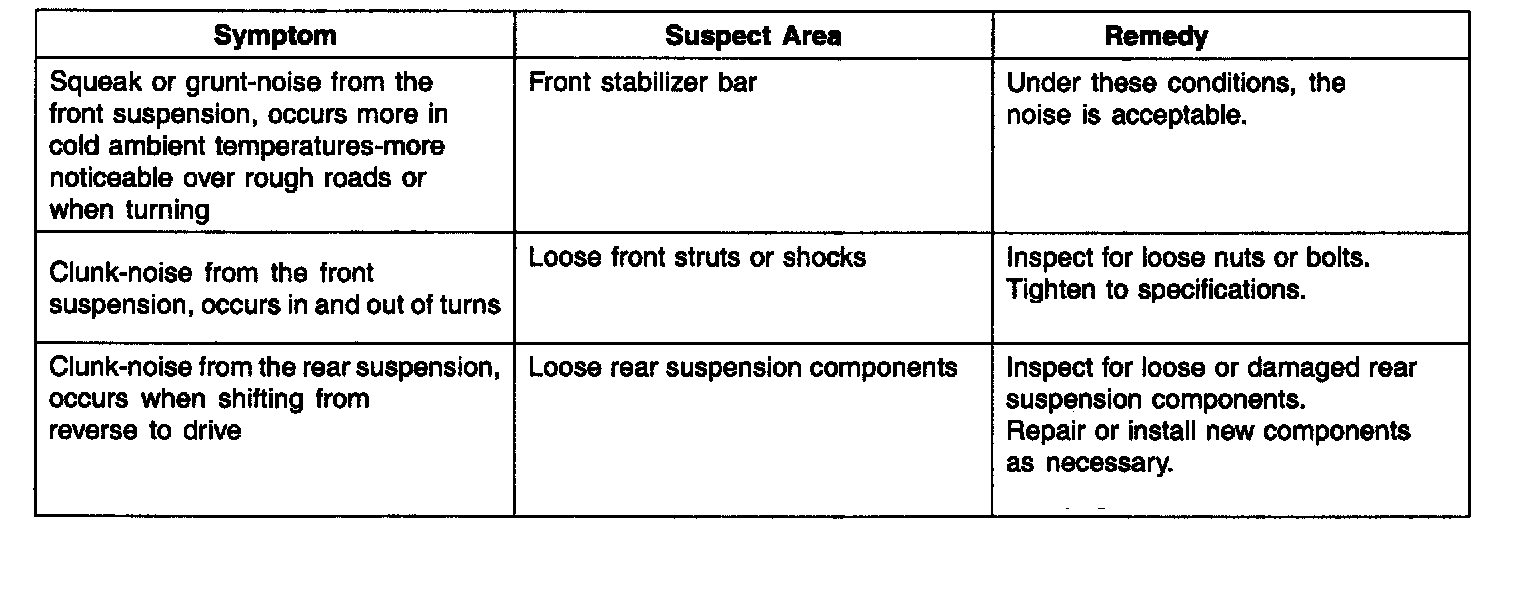 | Symptom | Suspect Area | Remedy |
|---|---|---|
| Squeak or grunt-noise from the front suspension, occurs more in cold ambient temperatures-more noticeable over rough roads or when turning | Front stabilizer bar | Under these conditions, the noise is acceptable. |
| Clunk-noise from the front suspension, occurs in and out of turns | Loose front struts or shocks | Inspect for loose nuts or bolts. Tighten to specifications. |
| Clunk-noise from the rear suspension, occurs when shifting from reverse to drive | Loose rear suspension components | Inspect for loose or damaged rear suspension components. Repair or install new components as necessary. |